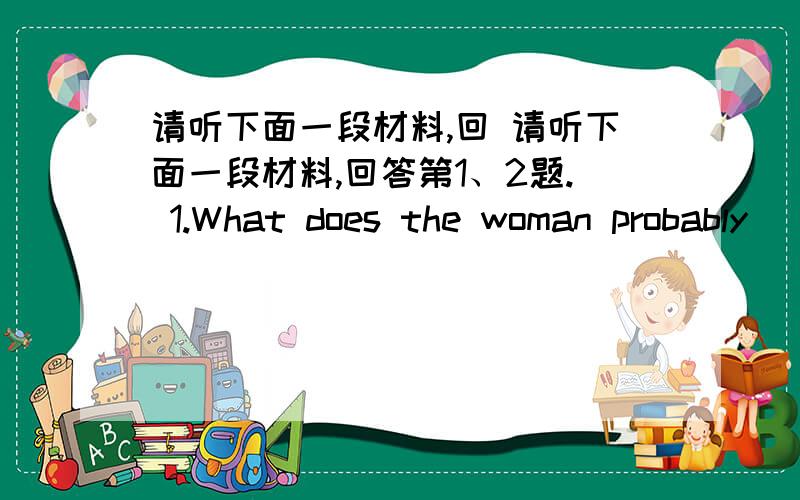 请听下面一段材料,回 请听下面一段材料,回答第1、2题. 1.What does the woman probably

A B C